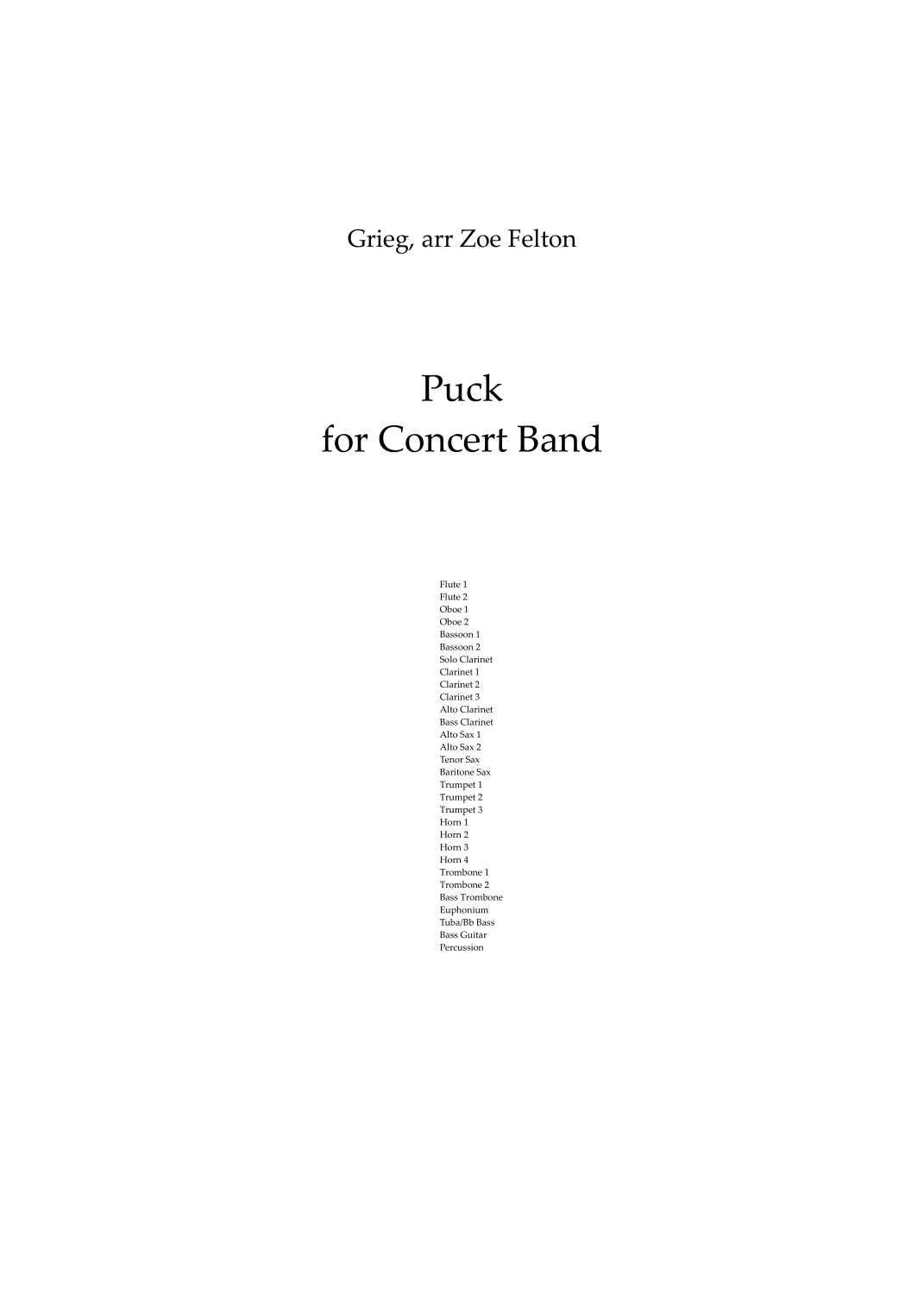 Grieg, arr Zoe Felton

Puck
for Concert Band

Flute 1
Flute 2
Oboe 1
Oboe 2
Bassoon 1
Bassoon 2
Solo Clarinet
Clarinet 1
Clarinet 2
Clarinet 3
Alto Clarinet
Bass Clarinet
Alto Sax 1
Alto Sax 2
Tenor Sax
Baritone Sax
Trumpet 1
Trumpet 2
Trumpet 3
Horn 1
Horn 2
Horn 3
Horn 4
Trombone 1
Trombone 2
Bass Trombone
Euphonium
Tuba/Bb Bass
Bass Guitar
Percussion